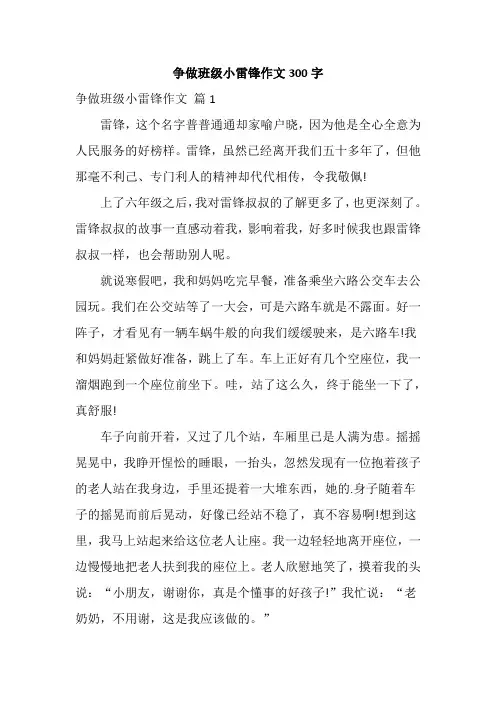 争做班级小雷锋作文300字

争做班级小雷锋作文 篇1

雷锋，这个名字普普通通却家喻户晓，因为他是全心全意为人民服务的好榜样。雷锋，虽然已经离开我们五十多年了，但他那毫不利己、专门利人的精神却代代相传，令我敬佩!

上了六年级之后，我对雷锋叔叔的了解更多了，也更深刻了。雷锋叔叔的故事一直感动着我，影响着我，好多时候我也跟雷锋叔叔一样，也会帮助别人呢。

就说寒假吧，我和妈妈吃完早餐，准备乘坐六路公交车去公园玩。我们在公交站等了一大会，可是六路车就是不露面。好一阵子，才看见有一辆车蜗牛般的向我们缓缓驶来，是六路车!我和妈妈赶紧做好准备，跳上了车。车上正好有几个空座位，我一溜烟跑到一个座位前坐下。哇，站了这么久，终于能坐一下了，真舒服!

车子向前开着，又过了几个站，车厢里已是人满为患。摇摇晃晃中，我睁开惺忪的睡眼，一抬头，忽然发现有一位抱着孩子的老人站在我身边，手里还提着一大堆东西，她的.身子随着车子的摇晃而前后晃动，好像已经站不稳了，真不容易啊!想到这里，我马上站起来给这位老人让座。我一边轻轻地离开座位，一边慢慢地把老人扶到我的座位上。老人欣慰地笑了，摸着我的头说：“小朋友，谢谢你，真是个懂事的好孩子!”我忙说：“老奶奶，不用谢，这是我应该做的。”